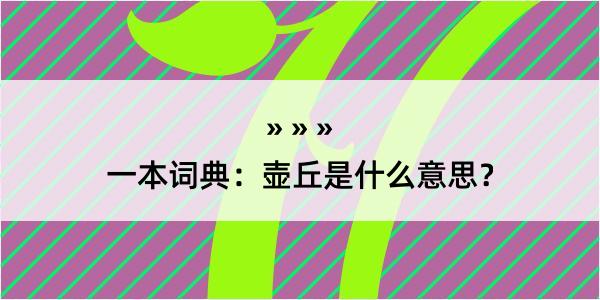 » » »

一本词典：壶丘是什么意思？